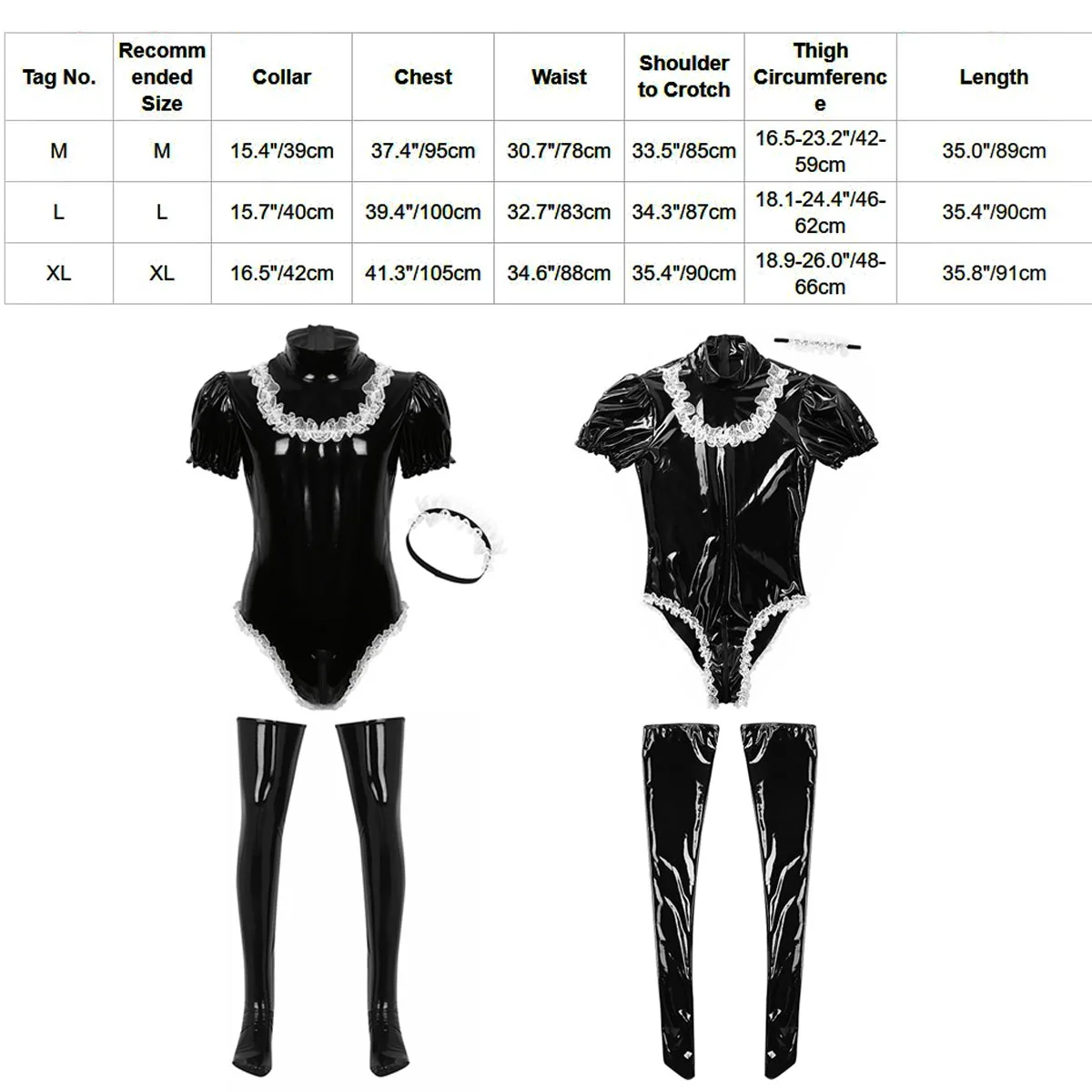 | Tag No. | Recommended Size | Collar | Chest | Waist | Shoulder to Crotch | Thigh Circumference | Length |
|---|---|---|---|---|---|---|---|
| M | M | 15.4"/39cm | 37.4"/95cm | 30.7"/78cm | 33.5"/85cm | 16.5-23.2"/42-59cm | 35.0"/89cm |
| L | L | 15.7"/40cm | 39.4"/100cm | 32.7"/83cm | 34.3"/87cm | 18.1-24.4"/46-62cm | 35.4"/90cm |
| XL | XL | 16.5"/42cm | 41.3"/105cm | 34.6"/88cm | 35.4"/90cm | 18.9-26.0"/48-66cm | 35.8"/91cm |